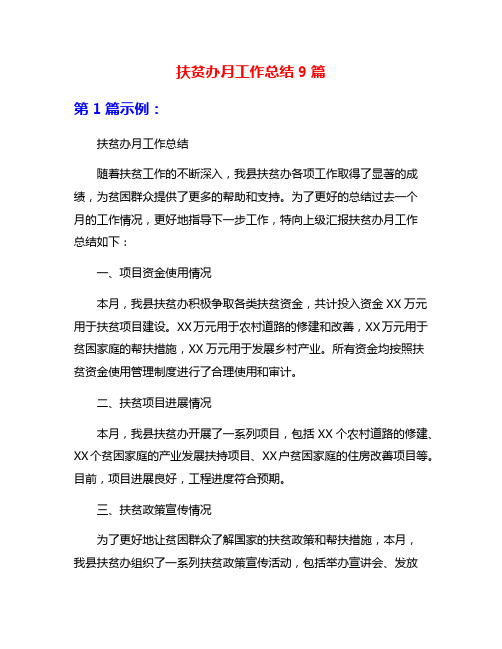 扶贫办月工作总结 9 篇

第 1 篇示例：

扶贫办月工作总结

随着扶贫工作的不断深入，我县扶贫办各项工作取得了显著的成绩，为贫困群众提供了更多的帮助和支持。为了更好的总结过去一个月的工作情况，更好地指导下一步工作，特向上级汇报扶贫办月工作总结如下：

一、项目资金使用情况

本月，我县扶贫办积极争取各类扶贫资金，共计投入资金 XX 万元用于扶贫项目建设。XX 万元用于农村道路的修建和改善，XX 万元用于贫困家庭的帮扶措施，XX 万元用于发展乡村产业。所有资金均按照扶贫资金使用管理制度进行了合理使用和审计。

二、扶贫项目进展情况

本月，我县扶贫办开展了一系列项目，包括 XX 个农村道路的修建、XX 个贫困家庭的产业发展扶持项目、XX 户贫困家庭的住房改善项目等。目前，项目进展良好，工程进度符合预期。

三、扶贫政策宣传情况

为了更好地让贫困群众了解国家的扶贫政策和帮扶措施，本月，我县扶贫办组织了一系列扶贫政策宣传活动，包括举办宣讲会、发放